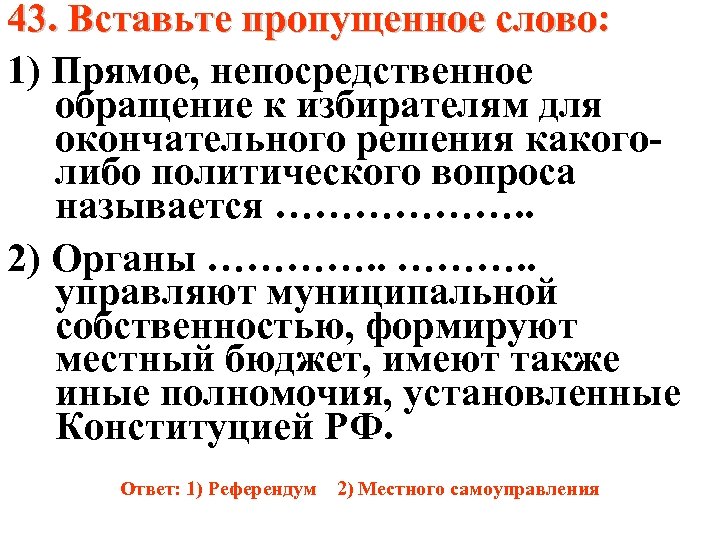 43. Вставьте пропущенное слово:

1) Прямое, непосредственное обращение к избирателям для окончательного решения какого-либо политического вопроса называется ____

2) Органы ____ ____ управляют муниципальной собственностью, формируют местный бюджет, имеют также иные полномочия, установленные Конституцией РФ.

Ответ: 1) Референдум 2) Местного самоуправления